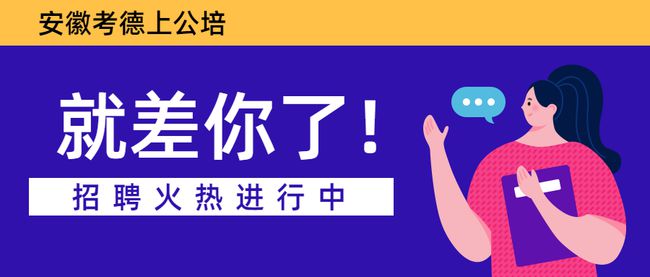 安徽考德上公培

就差你了！

招聘火热进行中